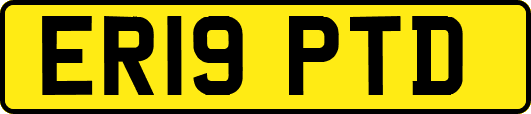 ER19 PTD